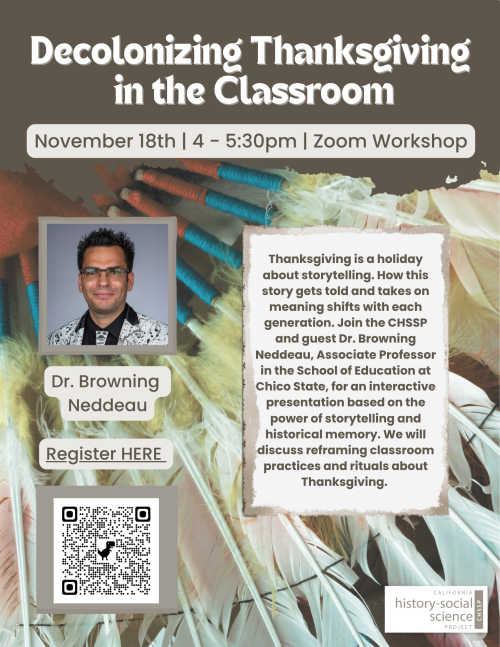 Decolonizing Thanksgiving in the Classroom

November 18th | 4 - 5:30pm | Zoom Workshop

Dr. Browning Neddeau

Register HERE

Thanksgiving is a holiday about storytelling. How this story gets told and takes on meaning shifts with each generation. Join the CHSSP and guest Dr. Browning Neddeau, Associate Professor in the School of Education at Chico State, for an interactive presentation based on the power of storytelling and historical memory. We will discuss reframing classroom practices and rituals about Thanksgiving.

CALIFORNIA
history-social science
PROJECT
CHSSP